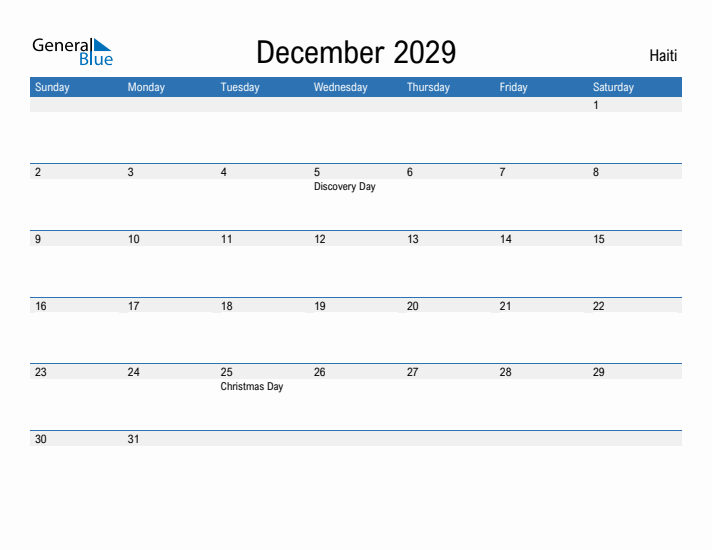 General Blue

December 2029

Haiti

| Sunday | Monday | Tuesday | Wednesday | Thursday | Friday | Saturday |
|---|---|---|---|---|---|---|
| | | | | | | 1 |
| 2 | 3 | 4 | 5 Discovery Day | 6 | 7 | 8 |
| 9 | 10 | 11 | 12 | 13 | 14 | 15 |
| 16 | 17 | 18 | 19 | 20 | 21 | 22 |
| 23 | 24 | 25 Christmas Day | 26 | 27 | 28 | 29 |
| 30 | 31 | | | | | |